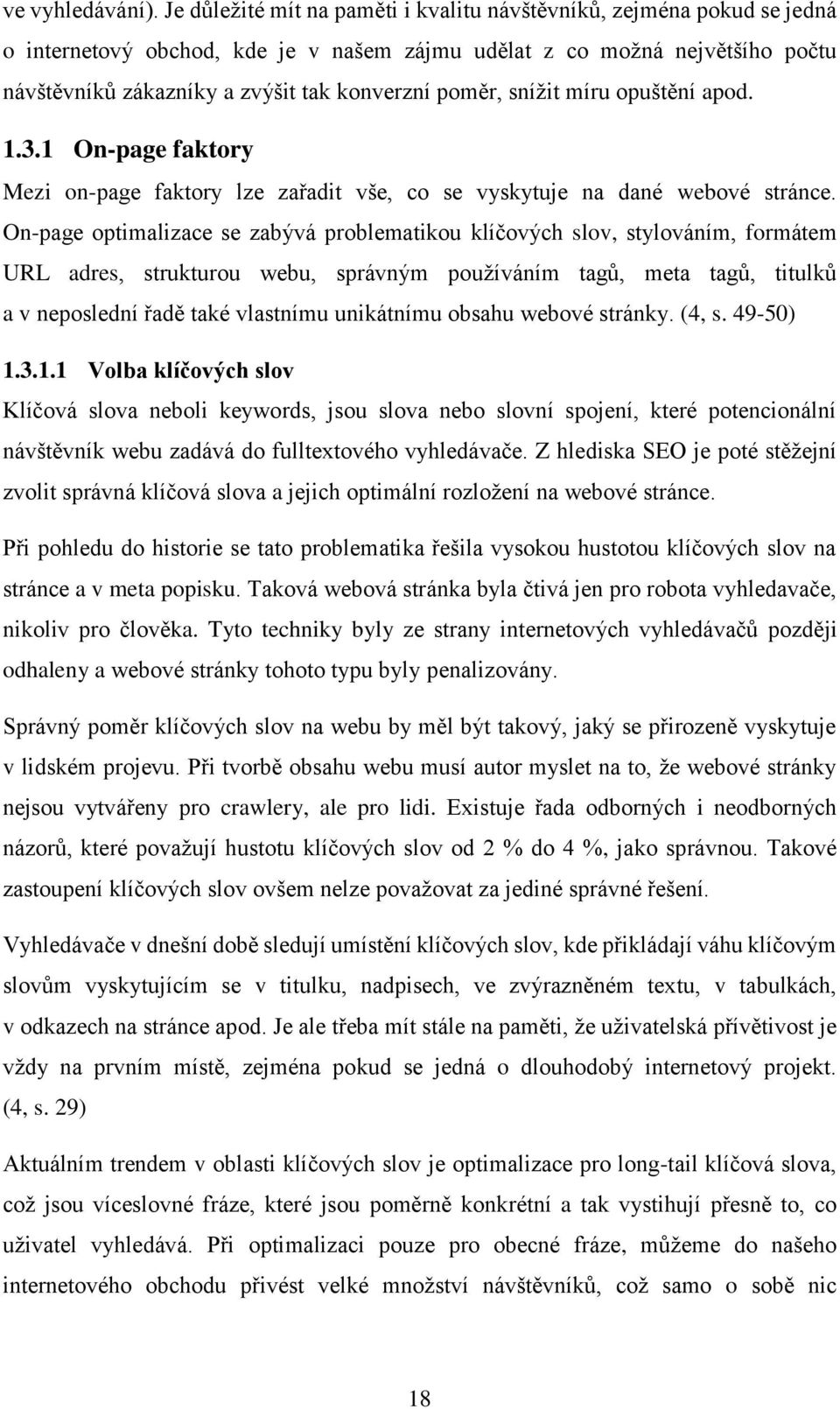 ve vyhledávání). Je důležité mít na paměti i kvalitu návštěvníků, zejména pokud se jedná o internetový obchod, kde je v našem zájmu udělat z co možná největšího počtu návštěvníků zákazníky a zvýšit tak konverzní poměr, snížit míru opuštění apod.

1.3.1 On-page faktory

Mezi on-page faktory lze zařadit vše, co se vyskytuje na dané webové stránce. On-page optimalizace se zabývá problematikou klíčových slov, stylováním, formátem URL adres, strukturou webu, správným používáním tagů, meta tagů, titulků a v neposlední řadě také vlastnímu unikátnímu obsahu webové stránky. (4, s. 49-50)

1.3.1.1 Volba klíčových slov

Klíčová slova neboli keywords, jsou slova nebo slovní spojení, které potencionální návštěvník webu zadává do fulltextového vyhledávače. Z hlediska SEO je poté stěžejní zvolit správná klíčová slova a jejich optimální rozložení na webové stránce.

Při pohledu do historie se tato problematika řešila vysokou hustotou klíčových slov na stránce a v meta popisku. Taková webová stránka byla čtivá jen pro robota vyhledavače, nikoliv pro člověka. Tyto techniky byly ze strany internetových vyhledávačů později odhaleny a webové stránky tohoto typu byly penalizovány.

Správný poměr klíčových slov na webu by měl být takový, jaký se přirozeně vyskytuje v lidském projevu. Při tvorbě obsahu webu musí autor myslet na to, že webové stránky nejsou vytvářeny pro crawlery, ale pro lidi. Existuje řada odborných i neodborných názorů, které považují hustotu klíčových slov od 2 % do 4 %, jako správnou. Takové zastoupení klíčových slov ovšem nelze považovat za jediné správné řešení.

Vyhledávače v dnešní době sledují umístění klíčových slov, kde přikládají váhu klíčovým slovům vyskytujícím se v titulku, nadpisech, ve zvýrazněném textu, v tabulkách, v odkazech na stránce apod. Je ale třeba mít stále na paměti, že uživatelská přívětivost je vždy na prvním místě, zejména pokud se jedná o dlouhodobý internetový projekt. (4, s. 29)

Aktuálním trendem v oblasti klíčových slov je optimalizace pro long-tail klíčová slova, což jsou víceslovné fráze, které jsou poměrně konkrétní a tak vystihují přesně to, co uživatel vyhledává. Při optimalizaci pouze pro obecné fráze, můžeme do našeho internetového obchodu přivést velké množství návštěvníků, což samo o sobě nic

18